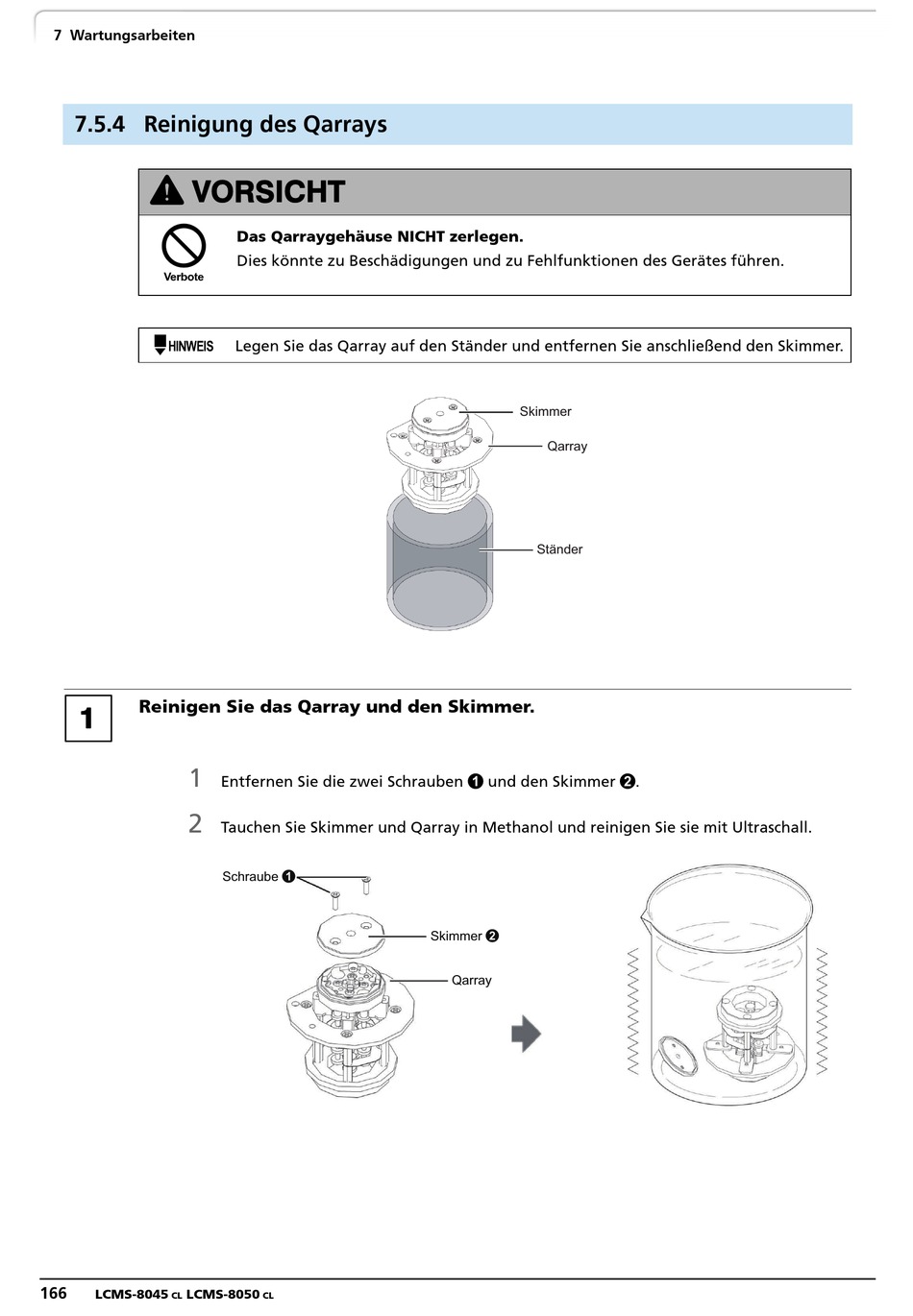 7 Wartungsarbeiten

7.5.4 Reinigung des Qarrays

VORSICHT

Verbote

Das Qarraygehäuse NICHT zerlegen.
Dies könnte zu Beschädigungen und zu Fehlfunktionen des Gerätes führen.

HINWEIS Legen Sie das Qarray auf den Ständer und entfernen Sie anschließend den Skimmer.

Skimmer
Qarray
Ständer

1 Reinigen Sie das Qarray und den Skimmer.

1 Entfernen Sie die zwei Schrauben ❶ und den Skimmer ❷.

2 Tauchen Sie Skimmer und Qarray in Methanol und reinigen Sie sie mit Ultraschall.

Schraube ❶
Skimmer ❷
Qarray

166 LCMS-8045 CL LCMS-8050 CL